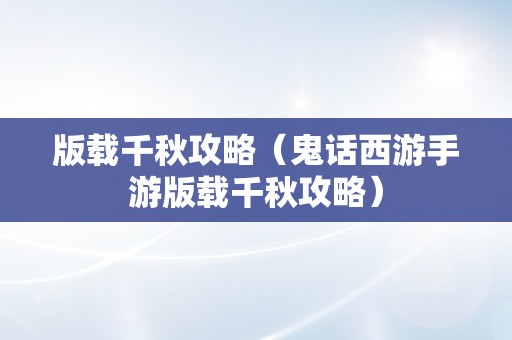 版载千秋攻略（鬼话西游手游版载千秋攻略）